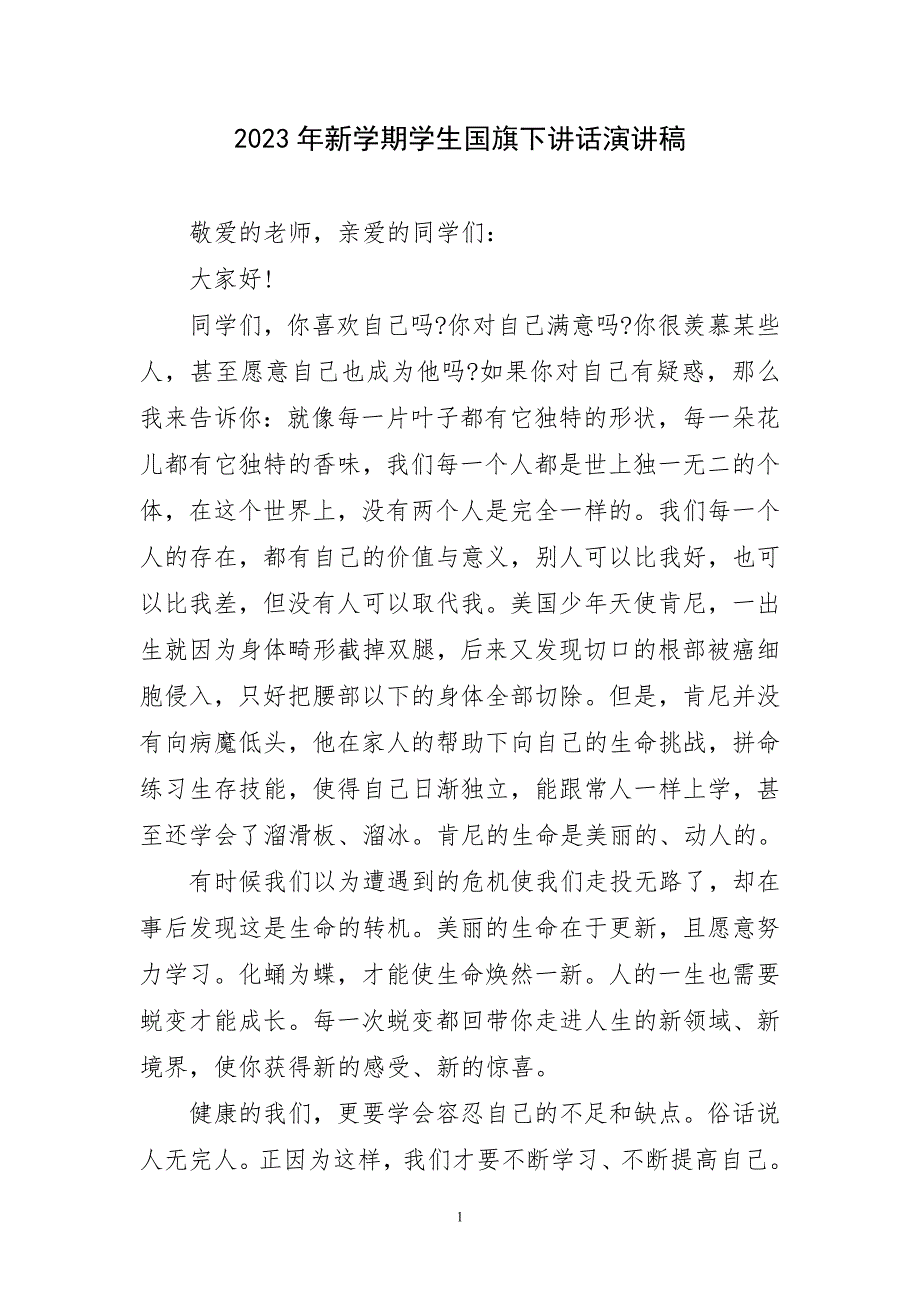 2023年新学期学生国旗下讲话演讲稿

敬爱的老师，亲爱的同学们：

大家好！

同学们，你喜欢自己吗?你对自己满意吗?你很羡慕某些人，甚至愿意自己也成为他吗?如果你对自己有疑惑，那么我来告诉你：就像每一片叶子都有它独特的形状，每一朵花儿都有它独特的香味，我们每一个人都是世上独一无二的个体，在这个世界上，没有两个人是完全一样的。我们每一个人的存在，都有自己的价值与意义，别人可以比我好，也可以比我差，但没有人可以取代我。美国少年天使肯尼，一出生就因为身体畸形截掉双腿，后来又发现切口的根部被癌细胞侵入，只好把腰部以下的身体全部切除。但是，肯尼并没有向病魔低头，他在家人的帮助下向自己的生命挑战，拼命练习生存技能，使得自己日渐独立，能跟常人一样上学，甚至还学会了溜滑板、溜冰。肯尼的生命是美丽的、动人的。

有时候我们以为遭遇到的危机使我们走投无路了，却在事后发现这是生命的转机。美丽的生命在于更新，且愿意努力学习。化蛹为蝶，才能使生命焕然一新。人的一生也需要蜕变才能成长。每一次蜕变都回带你走进人生的新领域、新境界，使你获得新的感受、新的惊喜。

健康的我们，更要学会容忍自己的不足和缺点。俗话说人无完人。正因为这样，我们才要不断学习、不断提高自己。

1